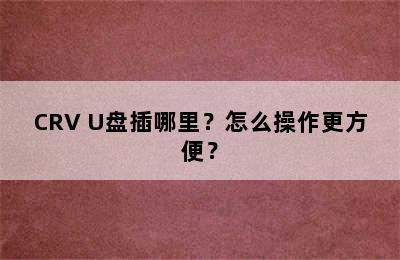 CRV U盘插哪里？怎么操作更方便？